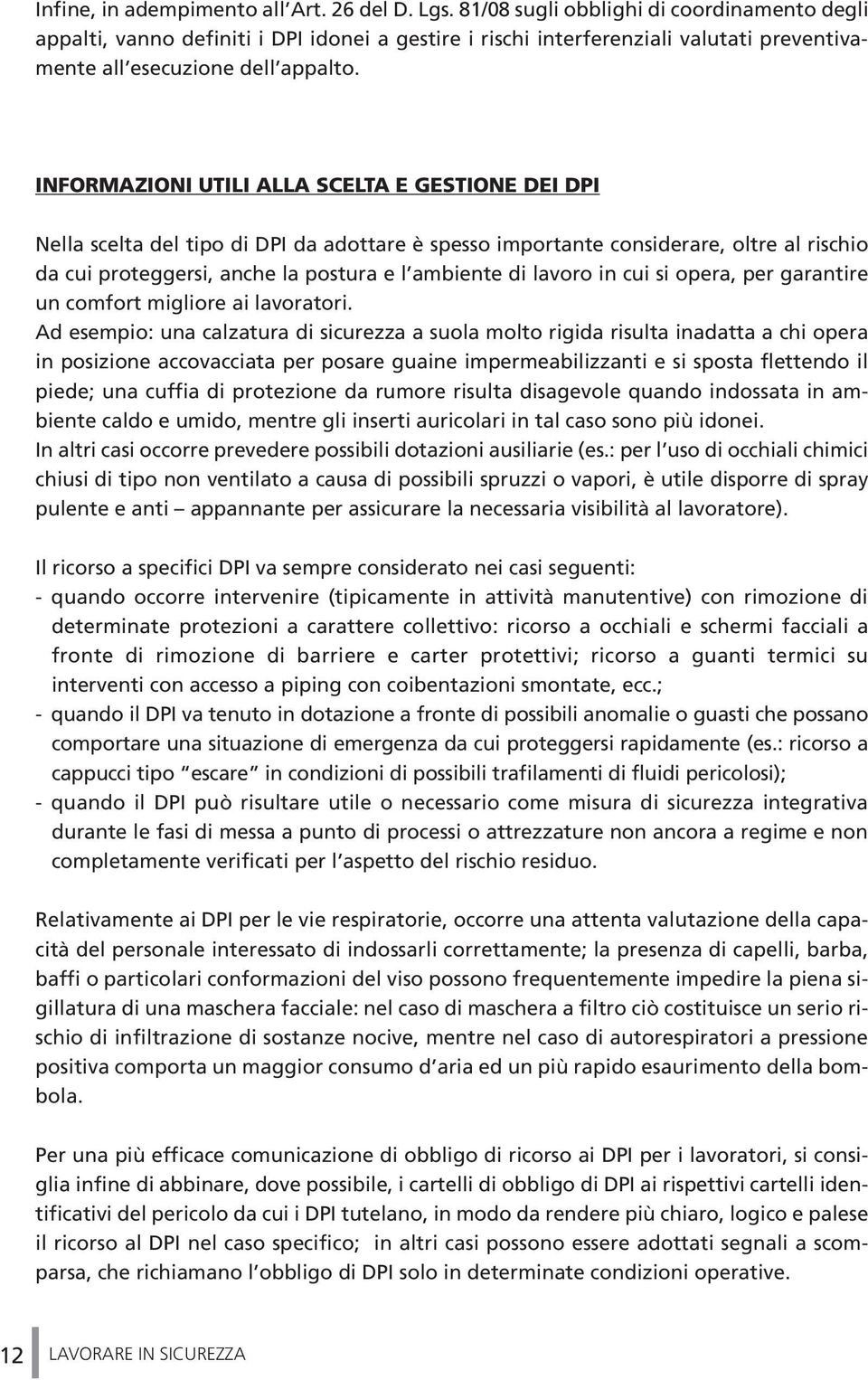 Infine, in adempimento all'Art. 26 del D. Lgs. 81/08 sugli obblighi di coordinamento degli appalti, vanno definiti i DPI idonei a gestire i rischi interferenziali valutati preventivamente all'esecuzione dell'appalto.

INFORMAZIONI UTILI ALLA SCELTA E GESTIONE DEI DPI

Nella scelta del tipo di DPI da adottare è spesso importante considerare, oltre al rischio da cui proteggersi, anche la postura e l'ambiente di lavoro in cui si opera, per garantire un comfort migliore ai lavoratori.
Ad esempio: una calzatura di sicurezza a suola molto rigida risulta inadatta a chi opera in posizione accovacciata per posare guaine impermeabilizzanti e si sposta flettendo il piede; una cuffia di protezione da rumore risulta disagevole quando indossata in ambiente caldo e umido, mentre gli inserti auricolari in tal caso sono più idonei.
In altri casi occorre prevedere possibili dotazioni ausiliarie (es.: per l'uso di occhiali chimici chiusi di tipo non ventilato a causa di possibili spruzzi o vapori, è utile disporre di spray pulente e anti – appannante per assicurare la necessaria visibilità al lavoratore).

Il ricorso a specifici DPI va sempre considerato nei casi seguenti:
- quando occorre intervenire (tipicamente in attività manutentive) con rimozione di determinate protezioni a carattere collettivo: ricorso a occhiali e schermi facciali a fronte di rimozione di barriere e carter protettivi; ricorso a guanti termici su interventi con accesso a piping con coibentazioni smontate, ecc.;
- quando il DPI va tenuto in dotazione a fronte di possibili anomalie o guasti che possano comportare una situazione di emergenza da cui proteggersi rapidamente (es.: ricorso a cappucci tipo "escare" in condizioni di possibili trafilamenti di fluidi pericolosi);
- quando il DPI può risultare utile o necessario come misura di sicurezza integrativa durante le fasi di messa a punto di processi o attrezzature non ancora a regime e non completamente verificati per l'aspetto del rischio residuo.

Relativamente ai DPI per le vie respiratorie, occorre una attenta valutazione della capacità del personale interessato di indossarli correttamente; la presenza di capelli, barba, baffi o particolari conformazioni del viso possono frequentemente impedire la piena sigillatura di una maschera facciale: nel caso di maschera a filtro ciò costituisce un serio rischio di infiltrazione di sostanze nocive, mentre nel caso di autorespiratori a pressione positiva comporta un maggior consumo d'aria ed un più rapido esaurimento della bombola.

Per una più efficace comunicazione di obbligo di ricorso ai DPI per i lavoratori, si consiglia infine di abbinare, dove possibile, i cartelli di obbligo di DPI ai rispettivi cartelli identificativi del pericolo da cui i DPI tutelano, in modo da rendere più chiaro, logico e palese il ricorso al DPI nel caso specifico; in altri casi possono essere adottati segnali a scomparsa, che richiamano l'obbligo di DPI solo in determinate condizioni operative.

12 LAVORARE IN SICUREZZA